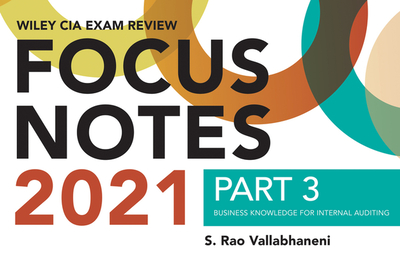 WILEY CIA EXAM REVIEW

FOCUS NOTES

2021

PART 3

BUSINESS KNOWLEDGE FOR INTERNAL AUDITING

S. Rao Vallabhaneni